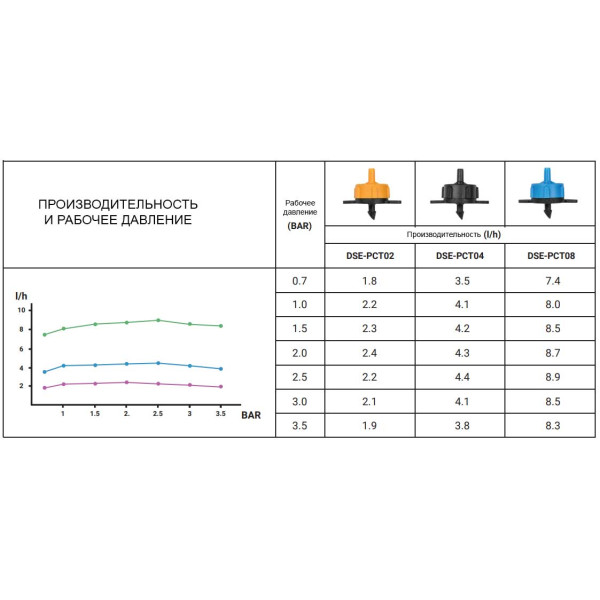 ПРОИЗВОДИТЕЛЬНОСТЬ И РАБОЧЕЕ ДАВЛЕНИЕ

l/h
10
8
6
4
2
1
1.5
2.
2.5
3
3.5
BAR

| Рабочее давление (BAR) | Производительность (l/h) | | |
|---|---|---|---|
| | DSE-PCT02 | DSE-PCT04 | DSE-PCT08 |
| 0.7 | 1.8 | 3.5 | 7.4 |
| 1.0 | 2.2 | 4.1 | 8.0 |
| 1.5 | 2.3 | 4.2 | 8.5 |
| 2.0 | 2.4 | 4.3 | 8.7 |
| 2.5 | 2.2 | 4.4 | 8.9 |
| 3.0 | 2.1 | 4.1 | 8.5 |
| 3.5 | 1.9 | 3.8 | 8.3 |